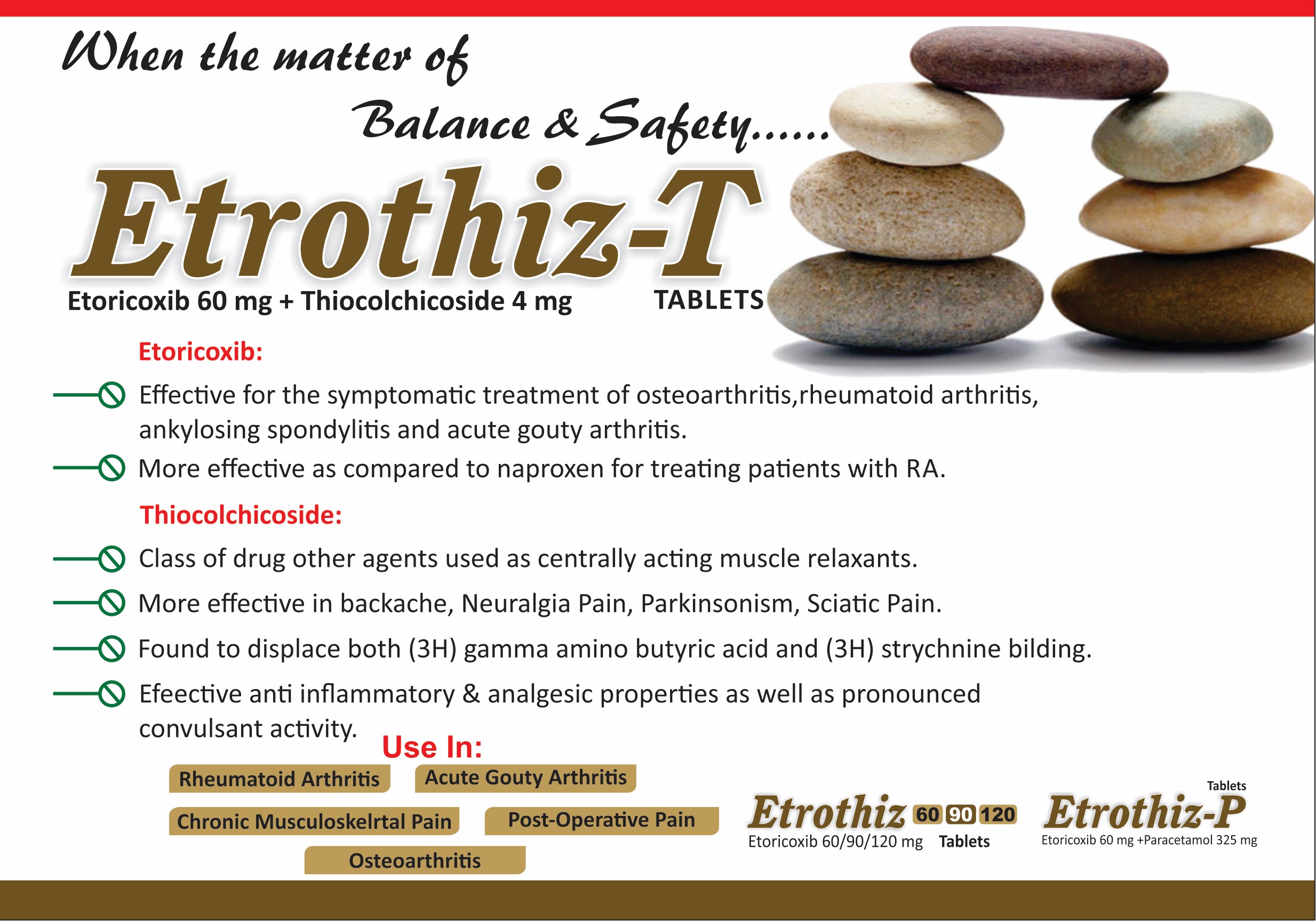 When the matter of
Balance & Safety......

Etrothiz-T

Etoricoxib 60 mg + Thiocolchicoside 4 mg TABLETS

Etoricoxib:

Effective for the symptomatic treatment of osteoarthritis,rheumatoid arthritis, ankylosing spondylitis and acute gouty arthritis.

More effective as compared to naproxen for treating patients with RA.

Thiocolchicoside:

Class of drug other agents used as centrally acting muscle relaxants.

More effective in backache, Neuralgia Pain, Parkinsonism, Sciatic Pain.

Found to displace both (3H) gamma amino butyric acid and (3H) strychnine bilding.

Efeective anti inflammatory & analgesic properties as well as pronounced convulsant activity.

Use In:

Rheumatoid Arthritis
Acute Gouty Arthritis
Chronic Musculoskelrtal Pain
Post-Operative Pain
Osteoarthritis

Etrothiz 60 90 120
Etoricoxib 60/90/120 mg Tablets

Tablets
Etrothiz-P
Etoricoxib 60 mg +Paracetamol 325 mg